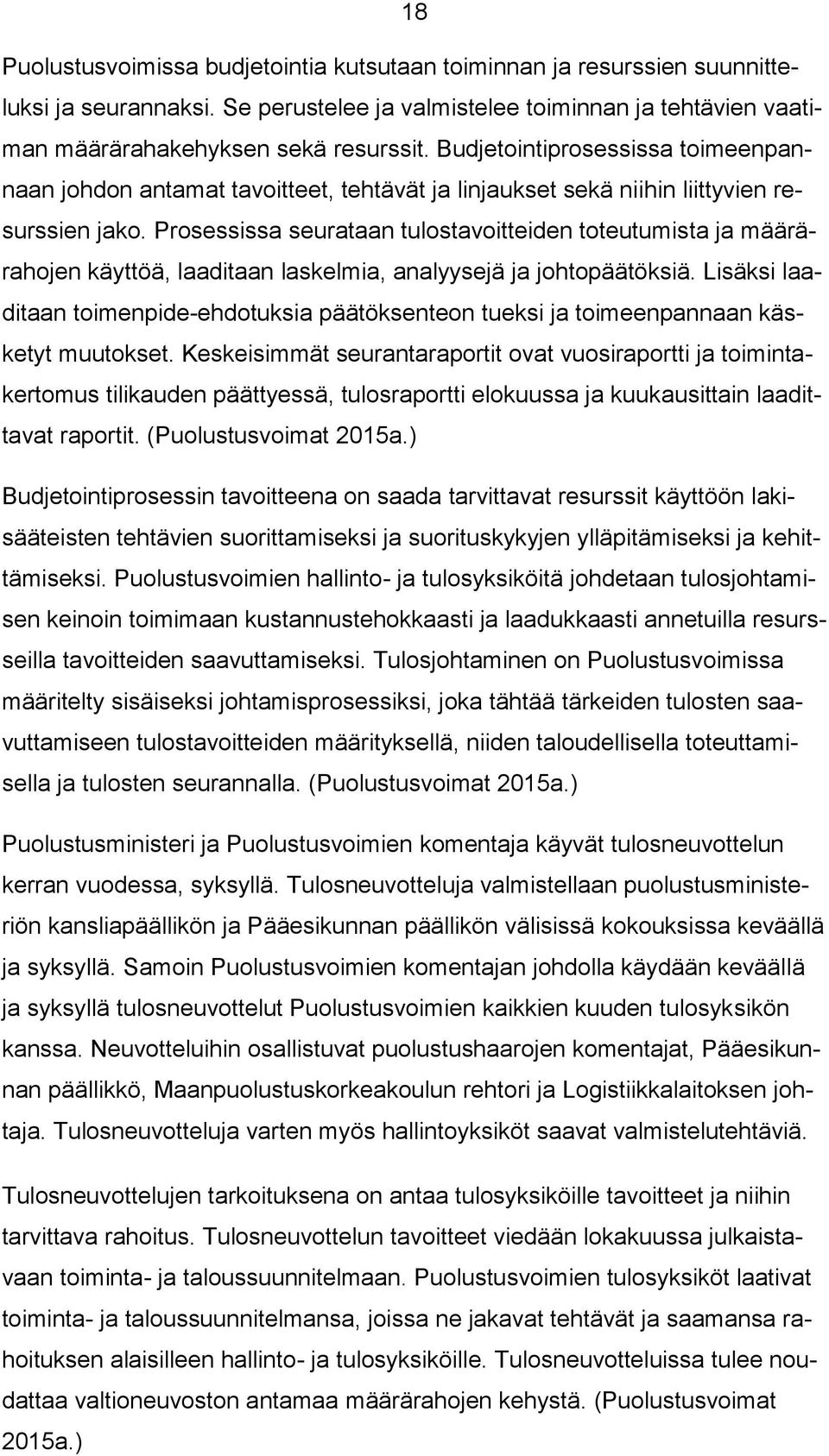 18

Puolustusvoimissa budjetointia kutsutaan toiminnan ja resurssien suunnitteluksi ja seurannaksi. Se perustelee ja valmistelee toiminnan ja tehtävien vaatiman määrärahakehyksen sekä resurssit. Budjetointiprosessissa toimeenpannaan johdon antamat tavoitteet, tehtävät ja linjaukset sekä niihin liittyvien resurssien jako. Prosessissa seurataan tulostavoitteiden toteutumista ja määrärahojen käyttöä, laaditaan laskelmia, analyysejä ja johtopäätöksiä. Lisäksi laaditaan toimenpide-ehdotuksia päätöksenteon tueksi ja toimeenpannaan käsketyt muutokset. Keskeisimmät seurantaraportit ovat vuosiraportti ja toimintakertomus tilikauden päättyessä, tulosraportti elokuussa ja kuukausittain laadittavat raportit. (Puolustusvoimat 2015a.)

Budjetointiprosessin tavoitteena on saada tarvittavat resurssit käyttöön lakisääteisten tehtävien suorittamiseksi ja suorituskykyjen ylläpitämiseksi ja kehittämiseksi. Puolustusvoimien hallinto- ja tulosyksiköitä johdetaan tulosjohtamisen keinoin toimimaan kustannustehokkaasti ja laadukkaasti annetuilla resursseilla tavoitteiden saavuttamiseksi. Tulosjohtaminen on Puolustusvoimissa määritelty sisäiseksi johtamisprosessiksi, joka tähtää tärkeiden tulosten saavuttamiseen tulostavoitteiden määrityksellä, niiden taloudellisella toteuttamisella ja tulosten seurannalla. (Puolustusvoimat 2015a.)

Puolustusministeri ja Puolustusvoimien komentaja käyvät tulosneuvottelun kerran vuodessa, syksyllä. Tulosneuvotteluja valmistellaan puolustusministeriön kansliapäällikön ja Pääesikunnan päällikön välisissä kokouksissa keväällä ja syksyllä. Samoin Puolustusvoimien komentajan johdolla käydään keväällä ja syksyllä tulosneuvottelut Puolustusvoimien kaikkien kuuden tulosyksikön kanssa. Neuvotteluihin osallistuvat puolustushaarojen komentajat, Pääesikunnan päällikkö, Maanpuolustuskorkeakoulun rehtori ja Logistiikkalaitoksen johtaja. Tulosneuvotteluja varten myös hallintoyksiköt saavat valmistelutehtäviä.

Tulosneuvottelujen tarkoituksena on antaa tulosyksiköille tavoitteet ja niihin tarvittava rahoitus. Tulosneuvottelun tavoitteet viedään lokakuussa julkaistavaan toiminta- ja taloussuunnitelmaan. Puolustusvoimien tulosyksiköt laativat toiminta- ja taloussuunnitelmansa, joissa ne jakavat tehtävät ja saamansa rahoituksen alaisilleen hallinto- ja tulosyksiköille. Tulosneuvotteluissa tulee noudattaa valtioneuvoston antamaa määrärahojen kehystä. (Puolustusvoimat 2015a.)